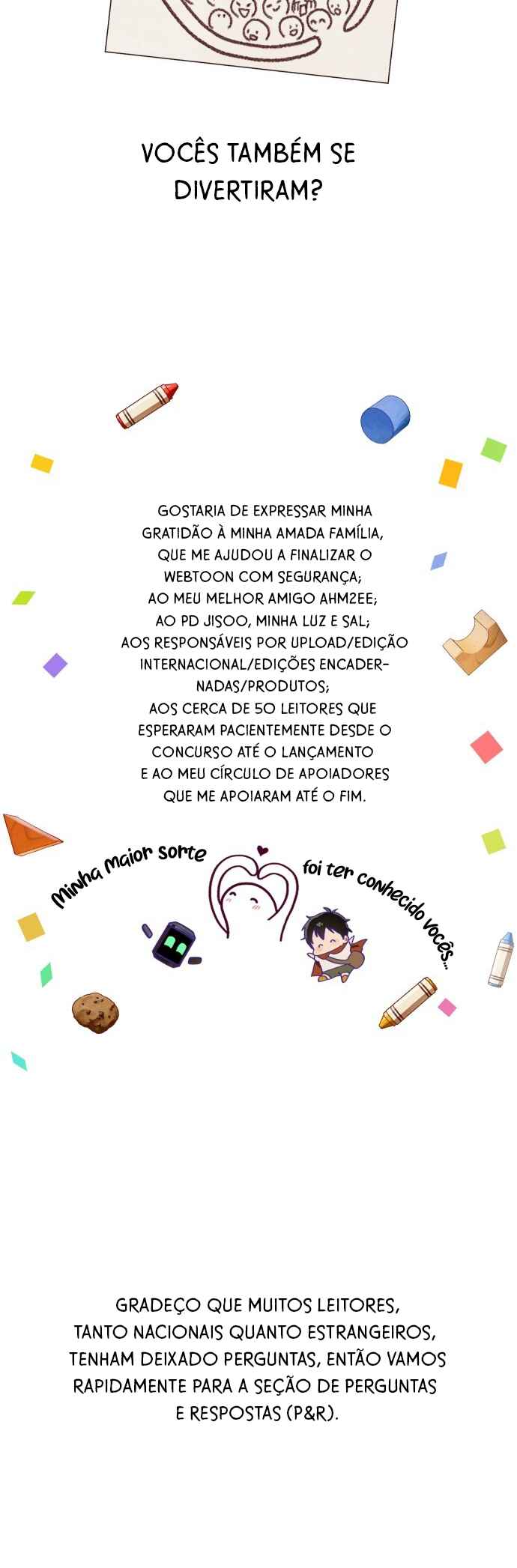 VOCÊS TAMBÉM SE DIVERTIRAM?

GOSTARIA DE EXPRESSAR MINHA GRATIDÃO À MINHA AMADA FAMÍLIA, QUE ME AJUDOU A FINALIZAR O WEBTOON COM SEGURANÇA;
AO MEU MELHOR AMIGO AHM2EE;
AO PD JISOO, MINHA LUZ E SAL;
AOS RESPONSÁVEIS POR UPLOAD/EDIÇÃO INTERNACIONAL/EDIÇÕES ENCADERNADAS/PRODUTOS;
AOS CERCA DE 50 LEITORES QUE ESPERARAM PACIENTEMENTE DESDE O CONCURSO ATÉ O LANÇAMENTO
E AO MEU CÍRCULO DE APOIADORES QUE ME APOIARAM ATÉ O FIM.

Minha maior sorte foi ter conhecido vocês...

GRADEÇO QUE MUITOS LEITORES, TANTO NACIONAIS QUANTO ESTRANGEIROS, TENHAM DEIXADO PERGUNTAS, ENTÃO VAMOS RAPIDAMENTE PARA A SEÇÃO DE PERGUNTAS E RESPOSTAS (P&R).